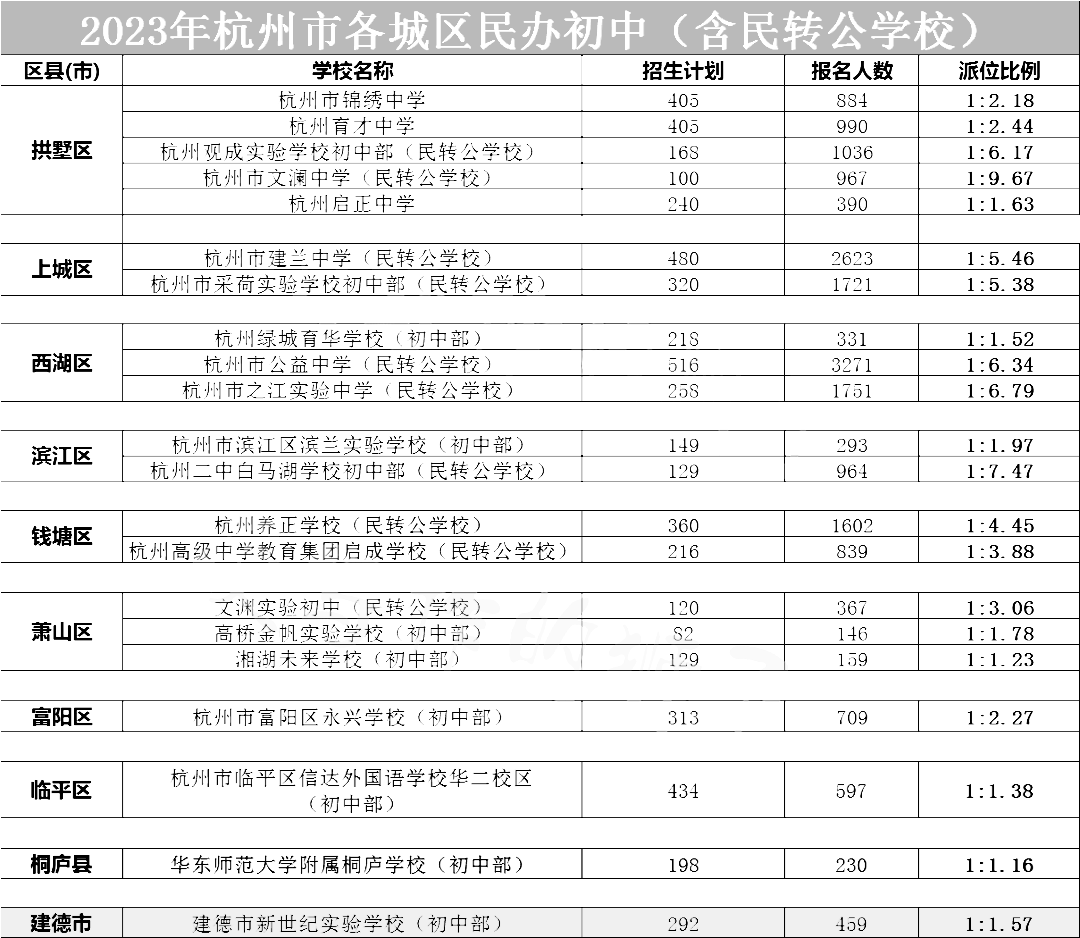 2023年杭州市各城区民办初中（含民转公学校）

| 区县(市) | 学校名称 | 招生计划 | 报名人数 | 派位比例 |
|---|---|---|---|---|
| 拱墅区 | 杭州市锦绣中学 | 405 | 884 | 1:2.18 |
| | 杭州育才中学 | 405 | 990 | 1:2.44 |
| | 杭州观成实验学校初中部（民转公学校） | 168 | 1036 | 1:6.17 |
| | 杭州市文澜中学（民转公学校） | 100 | 967 | 1:9.67 |
| | 杭州启正中学 | 240 | 390 | 1:1.63 |
| 上城区 | 杭州市建兰中学（民转公学校） | 480 | 2623 | 1:5.46 |
| | 杭州市采荷实验学校初中部（民转公学校） | 320 | 1721 | 1:5.38 |
| 西湖区 | 杭州绿城育华学校（初中部） | 218 | 331 | 1:1.52 |
| | 杭州市公益中学（民转公学校） | 516 | 3271 | 1:6.34 |
| | 杭州市之江实验中学（民转公学校） | 258 | 1751 | 1:6.79 |
| 滨江区 | 杭州市滨江区滨兰实验学校（初中部） | 149 | 293 | 1:1.97 |
| | 杭州二中白马湖学校初中部（民转公学校） | 129 | 964 | 1:7.47 |
| 钱塘区 | 杭州养正学校（民转公学校） | 360 | 1602 | 1:4.45 |
| | 杭州高级中学教育集团启成学校（民转公学校） | 216 | 839 | 1:3.88 |
| 萧山区 | 文渊实验初中（民转公学校） | 120 | 367 | 1:3.06 |
| | 高桥金帆实验学校（初中部） | 82 | 146 | 1:1.78 |
| | 湘湖未来学校（初中部） | 129 | 159 | 1:1.23 |
| 富阳区 | 杭州市富阳区永兴学校（初中部） | 313 | 709 | 1:2.27 |
| 临平区 | 杭州市临平区信达外国语学校华二校区（初中部） | 434 | 597 | 1:1.38 |
| 桐庐县 | 华东师范大学附属桐庐学校（初中部） | 198 | 230 | 1:1.16 |
| 建德市 | 建德市新世纪实验学校（初中部） | 292 | 459 | 1:1.57 |